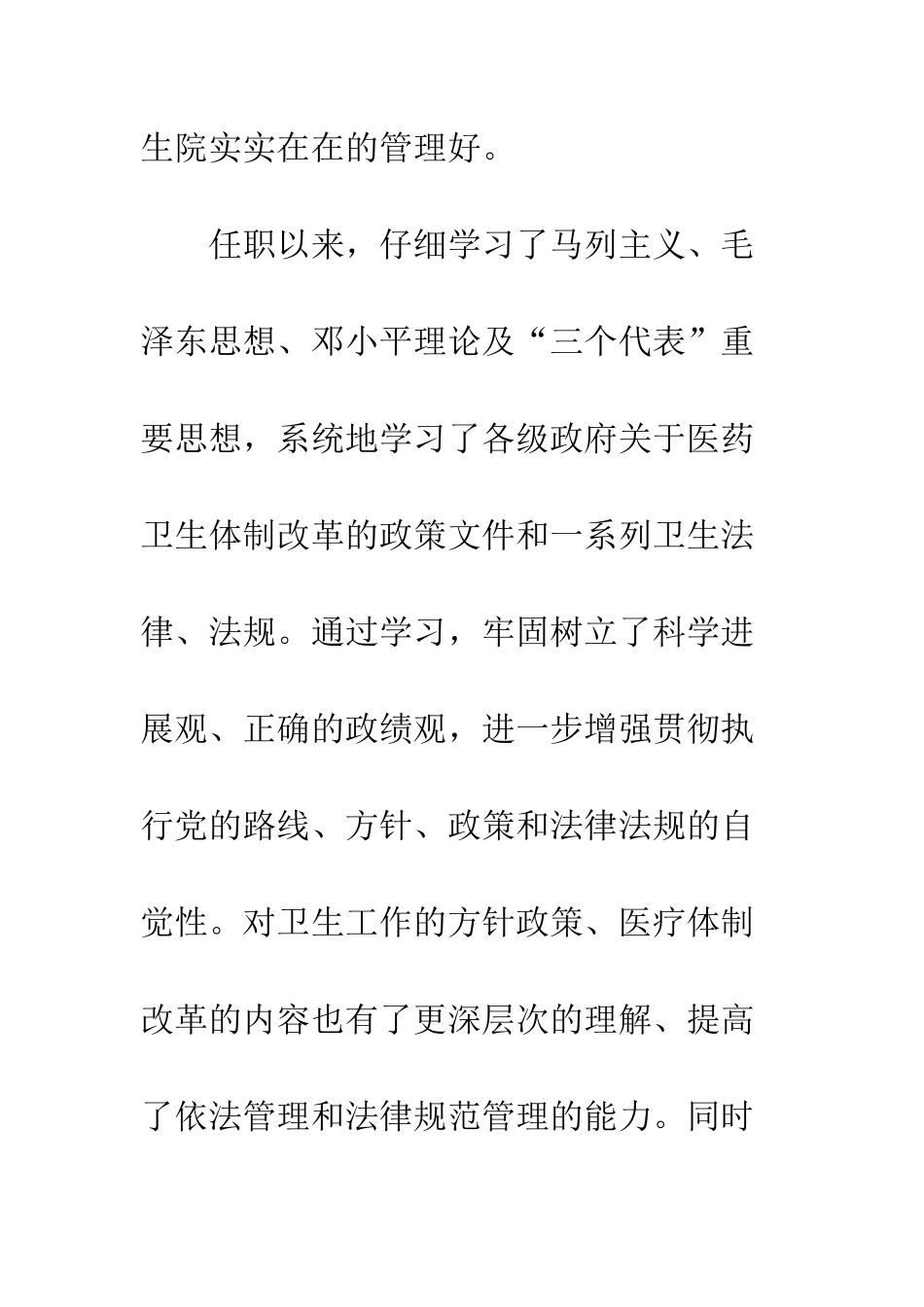 生院实实在在的管理好。

任职以来，仔细学习了马列主义、毛泽东思想、邓小平理论及“三个代表”重要思想，系统地学习了各级政府关于医药卫生体制改革的政策文件和一系列卫生法律、法规。通过学习，牢固树立了科学进展观、正确的政绩观，进一步增强贯彻执行党的路线、方针、政策和法律法规的自觉性。对卫生工作的方针政策、医疗体制改革的内容也有了更深层次的理解、提高了依法管理和法律规范管理的能力。同时